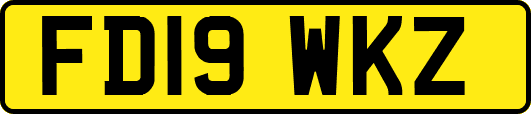 FD19 WKZ